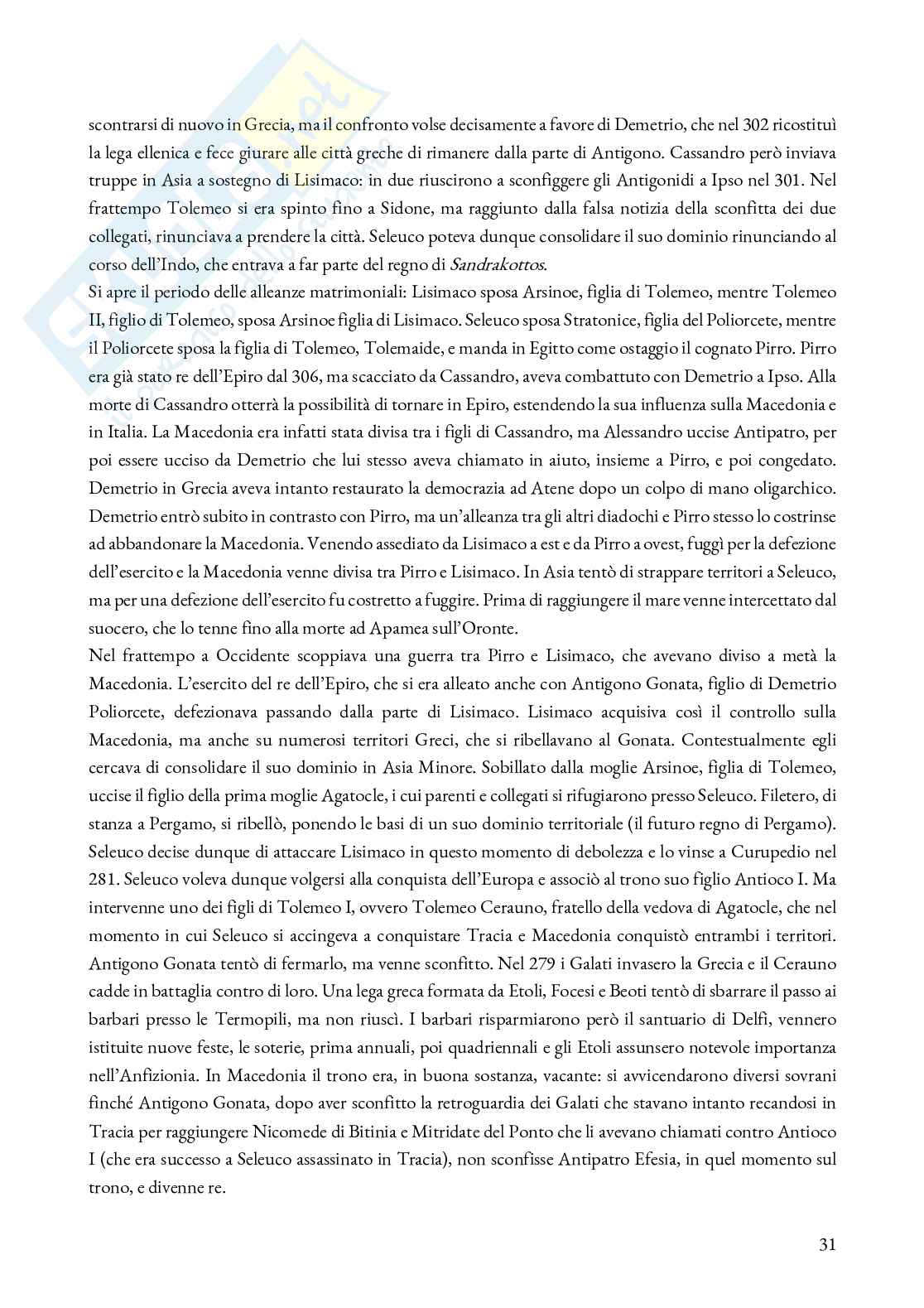 scontrarsi di nuovo in Grecia, ma il confronto volse decisamente a favore di Demetrio, che nel 302 ricostituì la lega ellenica e fece giurare alle città greche di rimanere dalla parte di Antigono. Cassandro però inviava truppe in Asia a sostegno di Lisimaco: in due riuscirono a sconfiggere gli Antigonidi a Ipso nel 301. Nel frattempo Tolemeo si era spinto fino a Sidone, ma raggiunto dalla falsa notizia della sconfitta dei due collegati, rinunciava a prendere la città. Seleuco poteva dunque consolidare il suo dominio rinunciando al corso dell'Indo, che entrava a far parte del regno di Sandrakottos.
Si apre il periodo delle alleanze matrimoniali: Lisimaco sposa Arsinoe, figlia di Tolemeo, mentre Tolemeo II, figlio di Tolemeo, sposa Arsinoe figlia di Lisimaco. Seleuco sposa Stratonice, figlia del Poliorcete, mentre il Poliorcete sposa la figlia di Tolemeo, Tolemaide, e manda in Egitto come ostaggio il cognato Pirro. Pirro era già stato re dell'Epiro dal 306, ma scacciato da Cassandro, aveva combattuto con Demetrio a Ipso. Alla morte di Cassandro otterrà la possibilità di tornare in Epiro, estendendo la sua influenza sulla Macedonia e in Italia. La Macedonia era infatti stata divisa tra i figli di Cassandro, ma Alessandro uccise Antipatro, per poi essere ucciso da Demetrio che lui stesso aveva chiamato in aiuto, insieme a Pirro, e poi congedato. Demetrio in Grecia aveva intanto restaurato la democrazia ad Atene dopo un colpo di mano oligarchico. Demetrio entrò subito in contrasto con Pirro, ma un'alleanza tra gli altri diadochi e Pirro stesso lo costrinse ad abbandonare la Macedonia. Venendo assediato da Lisimaco a est e da Pirro a ovest, fuggì per la defezione dell'esercito e la Macedonia venne divisa tra Pirro e Lisimaco. In Asia tentò di strappare territori a Seleuco, ma per una defezione dell'esercito fu costretto a fuggire. Prima di raggiungere il mare venne intercettato dal suocero, che lo tenne fino alla morte ad Apamea sull'Oronte.
Nel frattempo a Occidente scoppiava una guerra tra Pirro e Lisimaco, che avevano diviso a metà la Macedonia. L'esercito del re dell'Epiro, che si era alleato anche con Antigono Gonata, figlio di Demetrio Poliorcete, defezionava passando dalla parte di Lisimaco. Lisimaco acquisiva così il controllo sulla Macedonia, ma anche su numerosi territori Greci, che si ribellavano al Gonata. Contestualmente egli cercava di consolidare il suo dominio in Asia Minore. Sobillato dalla moglie Arsinoe, figlia di Tolemeo, uccise il figlio della prima moglie Agatocle, i cui parenti e collegati si rifugiarono presso Seleuco. Filetero, di stanza a Pergamo, si ribellò, ponendo le basi di un suo dominio territoriale (il futuro regno di Pergamo). Seleuco decise dunque di attaccare Lisimaco in questo momento di debolezza e lo vinse a Curupedio nel 281. Seleuco voleva dunque volgersi alla conquista dell'Europa e associò al trono suo figlio Antioco I. Ma intervenne uno dei figli di Tolemeo I, ovvero Tolemeo Cerauno, fratello della vedova di Agatocle, che nel momento in cui Seleuco si accingeva a conquistare Tracia e Macedonia conquistò entrambi i territori. Antigono Gonata tentò di fermarlo, ma venne sconfitto. Nel 279 i Galati invasero la Grecia e il Cerauno cadde in battaglia contro di loro. Una lega greca formata da Etoli, Focesi e Beoti tentò di sbarrare il passo ai barbari presso le Termopili, ma non riuscì. I barbari risparmiarono però il santuario di Delfi, vennero istituite nuove feste, le soterie, prima annuali, poi quadriennali e gli Etoli assunsero notevole importanza nell'Anfizionia. In Macedonia il trono era, in buona sostanza, vacante: si avvicendarono diversi sovrani finché Antigono Gonata, dopo aver sconfitto la retroguardia dei Galati che stavano intanto recandosi in Tracia per raggiungere Nicomede di Bitinia e Mitridate del Ponto che li avevano chiamati contro Antioco I (che era successo a Seleuco assassinato in Tracia), non sconfisse Antipatro Efesia, in quel momento sul trono, e divenne re.

31